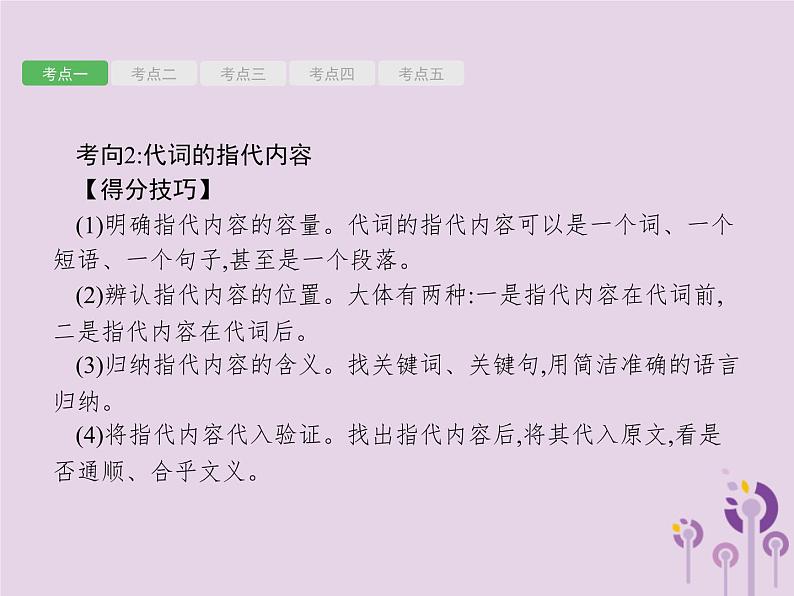 考点一 考点二 考点三 考点四 考点五

考向2:代词的指代内容
【得分技巧】
(1)明确指代内容的容量。代词的指代内容可以是一个词、一个短语、一个句子,甚至是一个段落。
(2)辨认指代内容的位置。大体有两种:一是指代内容在代词前,二是指代内容在代词后。
(3)归纳指代内容的含义。找关键词、关键句,用简洁准确的语言归纳。
(4)将指代内容代入验证。找出指代内容后,将其代入原文,看是否通顺、合乎文义。